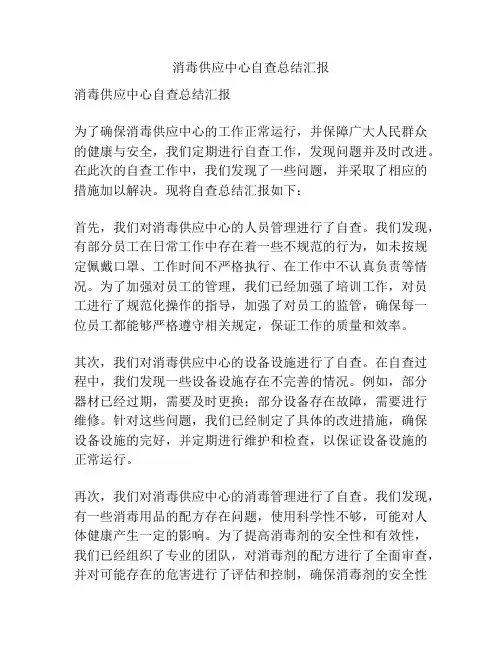 消毒供应中心自查总结汇报

消毒供应中心自查总结汇报

为了确保消毒供应中心的工作正常运行，并保障广大人民群众的健康与安全，我们定期进行自查工作，发现问题并及时改进。在此次的自查工作中，我们发现了一些问题，并采取了相应的措施加以解决。现将自查总结汇报如下：

首先，我们对消毒供应中心的人员管理进行了自查。我们发现，有部分员工在日常工作中存在着一些不规范的行为，如未按规定佩戴口罩、工作时间不严格执行、在工作中不认真负责等情况。为了加强对员工的管理，我们已经加强了培训工作，对员工进行了规范化操作的指导，加强了对员工的监管，确保每一位员工都能够严格遵守相关规定，保证工作的质量和效率。

其次，我们对消毒供应中心的设备设施进行了自查。在自查过程中，我们发现一些设备设施存在不完善的情况。例如，部分器材已经过期，需要及时更换；部分设备存在故障，需要进行维修。针对这些问题，我们已经制定了具体的改进措施，确保设备设施的完好，并定期进行维护和检查，以保证设备设施的正常运行。

再次，我们对消毒供应中心的消毒管理进行了自查。我们发现，有一些消毒用品的配方存在问题，使用科学性不够，可能对人体健康产生一定的影响。为了提高消毒剂的安全性和有效性，我们已经组织了专业的团队，对消毒剂的配方进行了全面审查，并对可能存在的危害进行了评估和控制，确保消毒剂的安全性